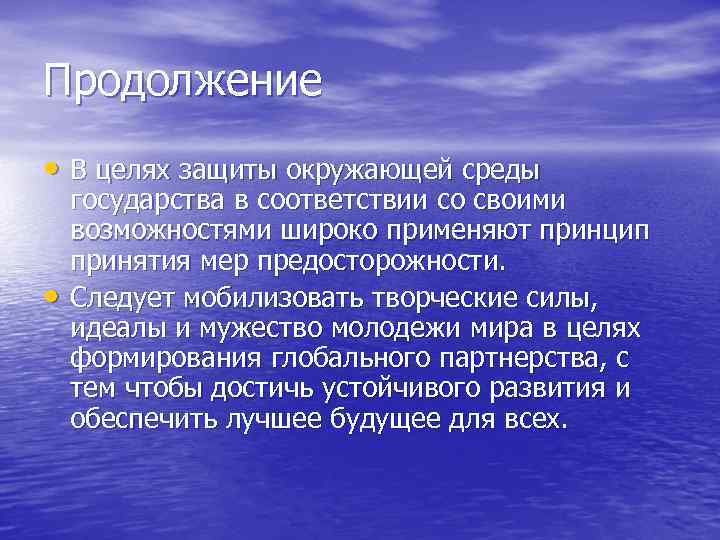 Продолжение

• В целях защиты окружающей среды государства в соответствии со своими возможностями широко применяют принцип принятия мер предосторожности.

• Следует мобилизовать творческие силы, идеалы и мужество молодежи мира в целях формирования глобального партнерства, с тем чтобы достичь устойчивого развития и обеспечить лучшее будущее для всех.